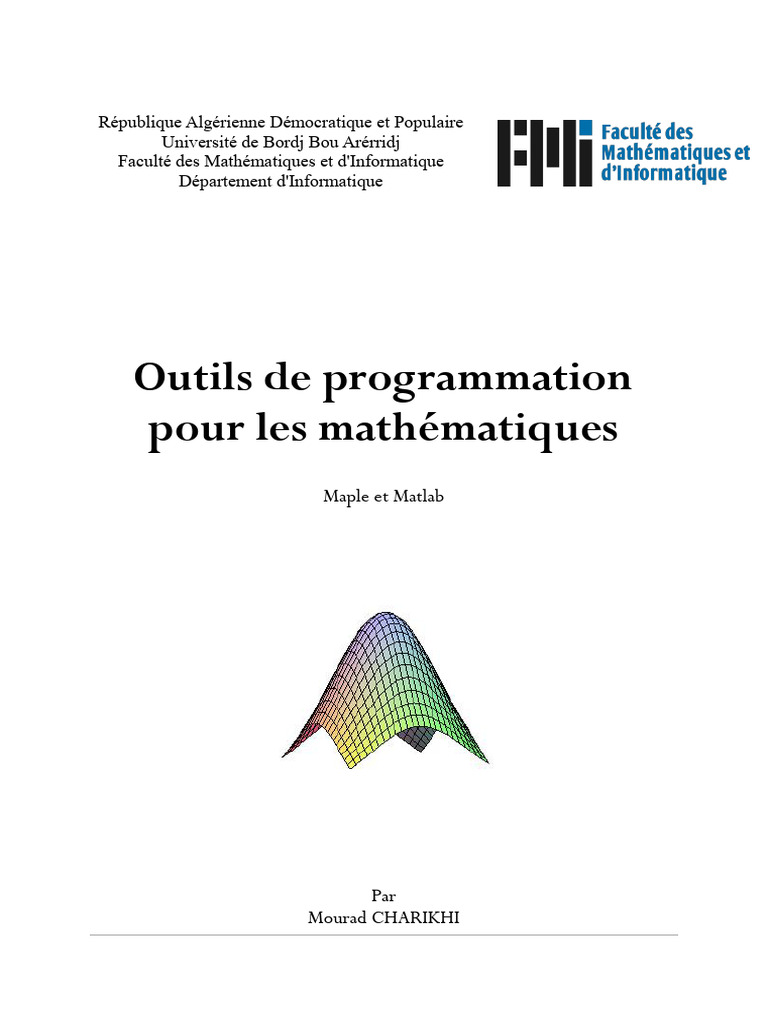 République Algérienne Démocratique et Populaire
Université de Bordj Bou Arérridj
Faculté des Mathématiques et d'Informatique
Département d'Informatique

Faculté des Mathématiques et d'Informatique

Outils de programmation pour les mathématiques

Maple et Matlab

Par
Mourad CHARIKHI